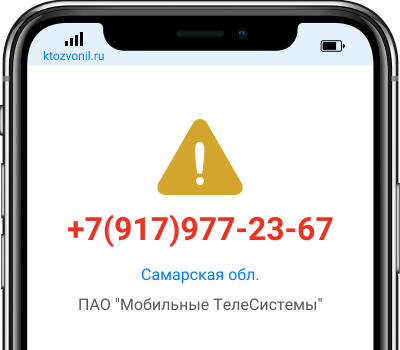 ktozvonil.ru

+7(917)977-23-67

Самарская обл.

ПАО "Мобильные ТелеСистемы"